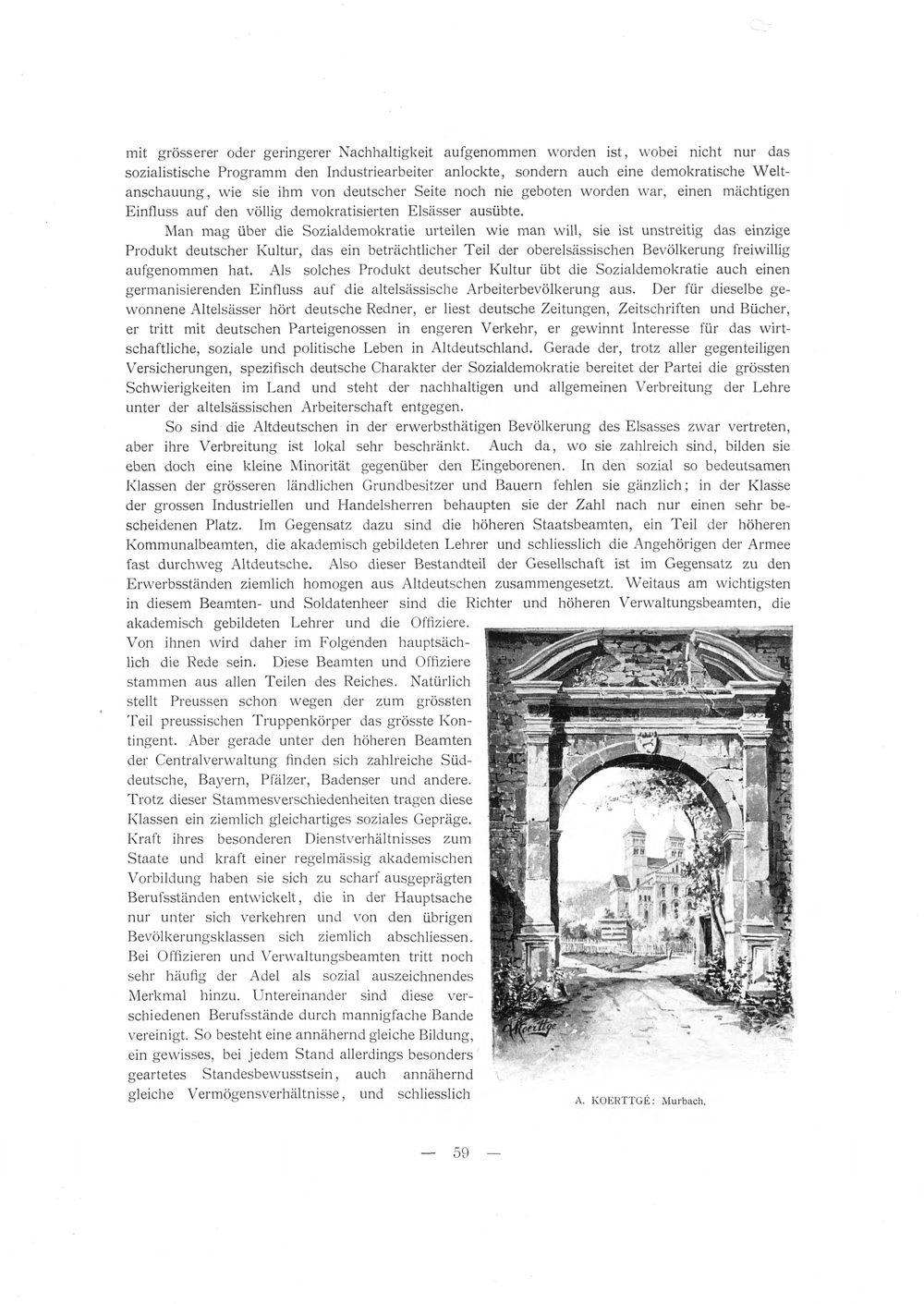 mit grösserer oder geringerer Nachhaltigkeit aufgenommen worden ist, wobei nicht nur das sozialistische Programm den Industriearbeiter anlockte, sondern auch eine demokratische Weltanschauung, wie sie ihm von deutscher Seite noch nie geboten worden war, einen mächtigen Einfluss auf den völlig demokratisierten Elsässer ausübte.

Man mag über die Sozialdemokratie urteilen wie man will, sie ist unstreitig das einzige Produkt deutscher Kultur, das ein beträchtlicher Teil der oberelsässischen Bevölkerung freiwillig aufgenommen hat. Als solches Produkt deutscher Kultur übt die Sozialdemokratie auch einen germanisierenden Einfluss auf die altelsässische Arbeiterbevölkerung aus. Der für dieselbe gewonnene Altelsässer hört deutsche Redner, er liest deutsche Zeitungen, Zeitschriften und Bücher, er tritt mit deutschen Parteigenossen in engeren Verkehr, er gewinnt Interesse für das wirtschaftliche, soziale und politische Leben in Altdeutschland. Gerade der, trotz aller gegenteiligen Versicherungen, spezifisch deutsche Charakter der Sozialdemokratie bereitet der Partei die grössten Schwierigkeiten im Land und steht der nachhaltigen und allgemeinen Verbreitung der Lehre unter der altelsässischen Arbeiterschaft entgegen.

So sind die Altdeutschen in der erwerbsthätigen Bevölkerung des Elsasses zwar vertreten, aber ihre Verbreitung ist lokal sehr beschränkt. Auch da, wo sie zahlreich sind, bilden sie eben doch eine kleine Minorität gegenüber den Eingeborenen. In den sozial so bedeutsamen Klassen der grösseren ländlichen Grundbesitzer und Bauern fehlen sie gänzlich; in der Klasse der grossen Industriellen und Handelsherren behaupten sie der Zahl nach nur einen sehr bescheidenen Platz. Im Gegensatz dazu sind die höheren Staatsbeamten, ein Teil der höheren Kommunalbeamten, die akademisch gebildeten Lehrer und schliesslich die Angehörigen der Armee fast durchweg Altdeutsche. Also dieser Bestandteil der Gesellschaft ist im Gegensatz zu den Erwerbsständen ziemlich homogen aus Altdeutschen zusammengesetzt. Weitaus am wichtigsten in diesem Beamten- und Soldatenheer sind die Richter und höheren Verwaltungsbeamten, die akademisch gebildeten Lehrer und die Offiziere. Von ihnen wird daher im Folgenden hauptsächlich die Rede sein. Diese Beamten und Offiziere stammen aus allen Teilen des Reiches. Natürlich stellt Preussen schon wegen der zum grössten Teil preussischen Truppenkörper das grösste Kontingent. Aber gerade unter den höheren Beamten der Centralverwaltung finden sich zahlreiche Süddeutsche, Bayern, Pfälzer, Badenser und andere. Trotz dieser Stammesverschiedenheiten tragen diese Klassen ein ziemlich gleichartiges soziales Gepräge. Kraft ihres besonderen Dienstverhältnisses zum Staate und kraft einer regelmässig akademischen Vorbildung haben sie sich zu scharf ausgeprägten Berufsständen entwickelt, die in der Hauptsache nur unter sich verkehren und von den übrigen Bevölkerungsklassen sich ziemlich abschliessen. Bei Offizieren und Verwaltungsbeamten tritt noch sehr häufig der Adel als sozial auszeichnendes Merkmal hinzu. Untereinander sind diese verschiedenen Berufsstände durch mannigfache Bande vereinigt. So besteht eine annähernd gleiche Bildung, ein gewisses, bei jedem Stand allerdings besonders geartetes Standesbewusstsein, auch annähernd gleiche Vermögensverhältnisse, und schliesslich

A. KOERTTGÉ: Murbach.

— 59 —